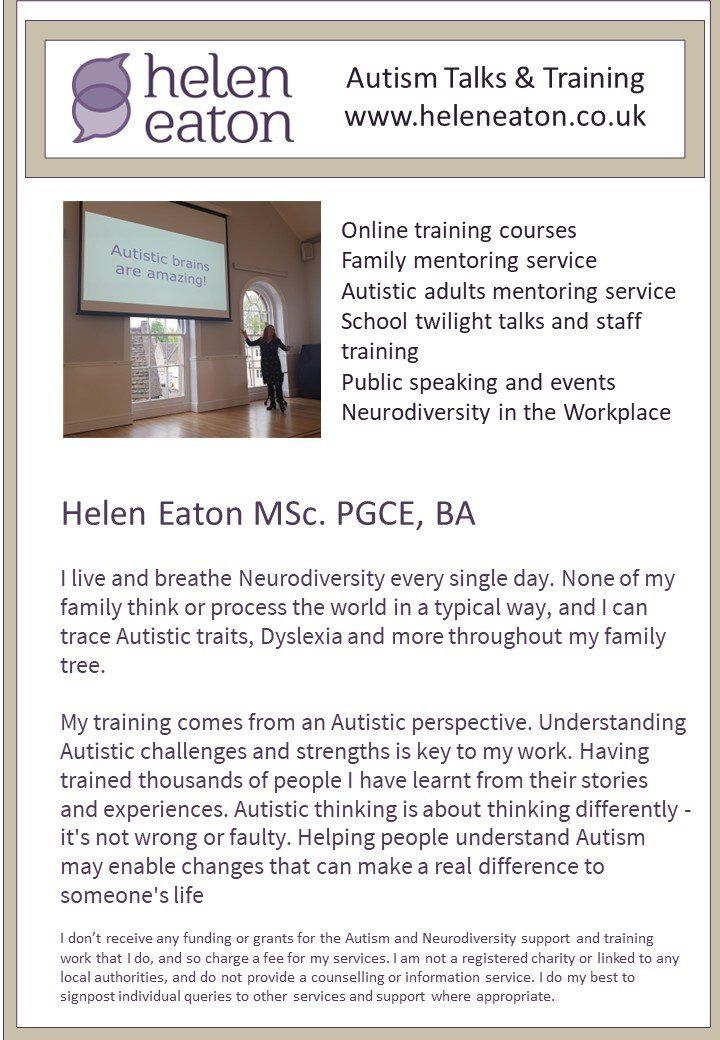 helen eaton

Autism Talks & Training
www.heleneaton.co.uk

Autistic brains are amazing!

Online training courses
Family mentoring service
Autistic adults mentoring service
School twilight talks and staff training
Public speaking and events
Neurodiversity in the Workplace

Helen Eaton MSc. PGCE, BA

I live and breathe Neurodiversity every single day. None of my family think or process the world in a typical way, and I can trace Autistic traits, Dyslexia and more throughout my family tree.

My training comes from an Autistic perspective. Understanding Autistic challenges and strengths is key to my work. Having trained thousands of people I have learnt from their stories and experiences. Autistic thinking is about thinking differently - it's not wrong or faulty. Helping people understand Autism may enable changes that can make a real difference to someone's life

I don't receive any funding or grants for the Autism and Neurodiversity support and training work that I do, and so charge a fee for my services. I am not a registered charity or linked to any local authorities, and do not provide a counselling or information service. I do my best to signpost individual queries to other services and support where appropriate.